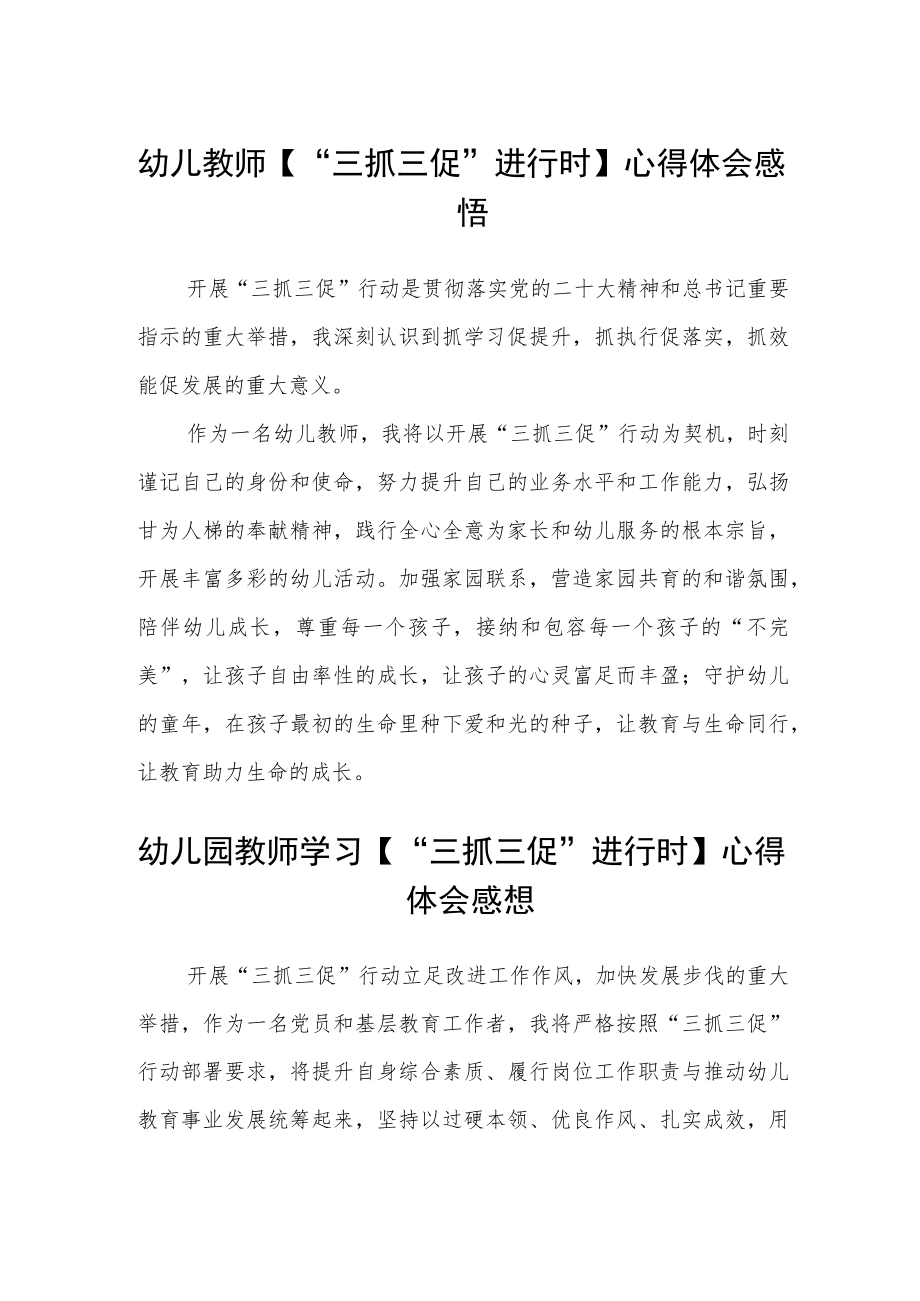 幼儿教师【“三抓三促”进行时】心得体会感悟

开展“三抓三促”行动是贯彻落实党的二十大精神和总书记重要指示的重大举措，我深刻认识到抓学习促提升，抓执行促落实，抓效能促发展的重大意义。

作为一名幼儿教师，我将以开展“三抓三促”行动为契机，时刻谨记自己的身份和使命，努力提升自己的业务水平和工作能力，弘扬甘为人梯的奉献精神，践行全心全意为家长和幼儿服务的根本宗旨，开展丰富多彩的幼儿活动。加强家园联系，营造家园共育的和谐氛围，陪伴幼儿成长，尊重每一个孩子，接纳和包容每一个孩子的“不完美”，让孩子自由率性的成长，让孩子的心灵富足而丰盈；守护幼儿的童年，在孩子最初的生命里种下爱和光的种子，让教育与生命同行，让教育助力生命的成长。

幼儿园教师学习【“三抓三促”进行时】心得体会感想

开展“三抓三促”行动立足改进工作作风，加快发展步伐的重大举措，作为一名党员和基层教育工作者，我将严格按照“三抓三促”行动部署要求，将提升自身综合素质、履行岗位工作职责与推动幼儿教育事业发展统筹起来，坚持以过硬本领、优良作风、扎实成效，用